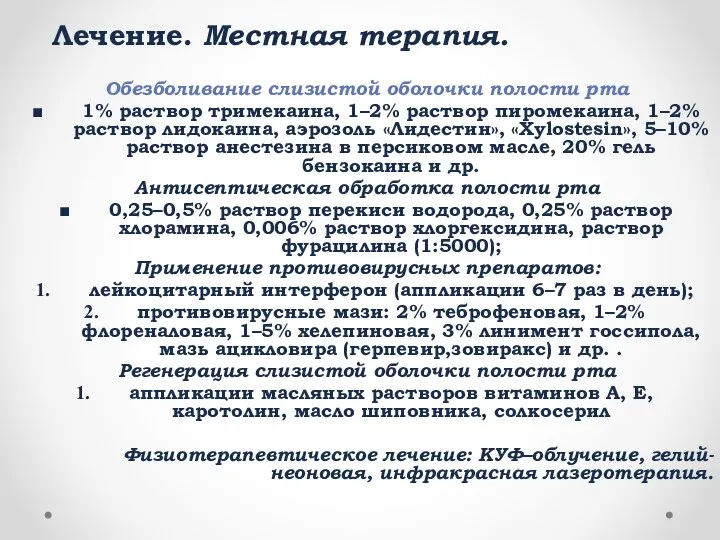 Лечение. Местная терапия.

Обезболивание слизистой оболочки полости рта

■ 1% раствор тримекаина, 1–2% раствор пиромекаина, 1–2% раствор лидокаина, аэрозоль «Лидестин», «Xylostesin», 5–10% раствор анестезина в персиковом масле, 20% гель бензокаина и др.

Антисептическая обработка полости рта

■ 0,25–0,5% раствор перекиси водорода, 0,25% раствор хлорамина, 0,006% раствор хлоргексидина, раствор фурацилина (1:5000);

Применение противовирусных препаратов:

1. лейкоцитарный интерферон (аппликации 6–7 раз в день);

2. противовирусные мази: 2% теброфеновая, 1–2% флореналовая, 1–5% хелепиновая, 3% линимент госсипола, мазь ацикловира (герпевир,зовиракс) и др. .

Регенерация слизистой оболочки полости рта

1. аппликации масляных растворов витаминов А, Е, каротолин, масло шиповника, солкосерил

Физиотерапевтическое лечение: КУФ–облучение, гелий-неоновая, инфракрасная лазеротерапия.